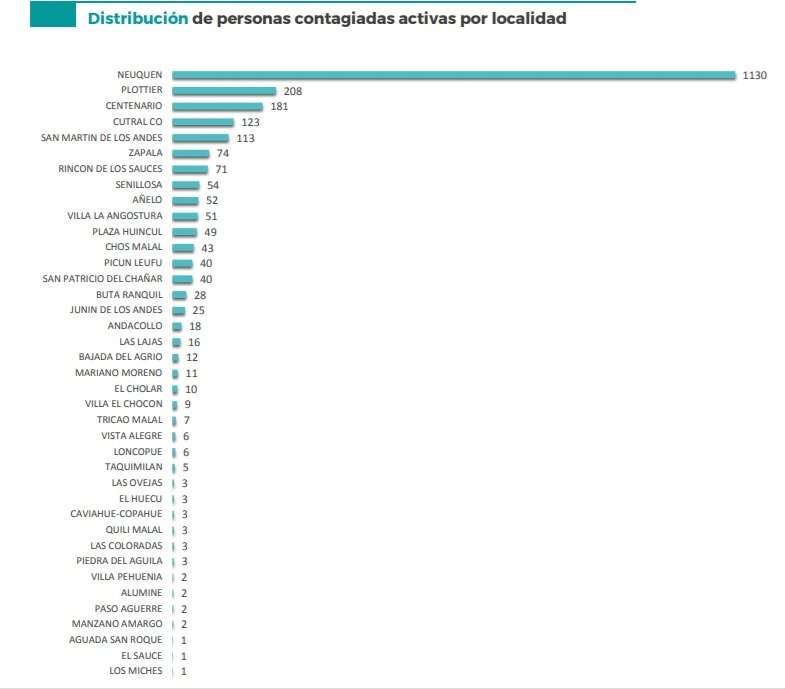 Distribución de personas contagiadas activas por localidad

NEUQUEN 1130
PLOTTIER 208
CENTENARIO 181
CUTRAL CO 123
SAN MARTIN DE LOS ANDES 113
ZAPALA 74
RINCON DE LOS SAUCES 71
SENILLOSA 54
AÑELO 52
VILLA LA ANGOSTURA 51
PLAZA HUINCUL 49
CHOS MALAL 43
PICUN LEUFU 40
SAN PATRICIO DEL CHAÑAR 40
BUTA RANQUIL 28
JUNIN DE LOS ANDES 25
ANDACOLLO 18
LAS LAJAS 16
BAJADA DEL AGRIO 12
MARIANO MORENO 11
EL CHOLAR 10
VILLA EL CHOCON 9
TRICAO MALAL 7
VISTA ALEGRE 6
LONCOPUE 6
TAQUIMILAN 5
LAS OVEJAS 3
EL HUECU 3
CAVIAHUE-COPAHUE 3
QUILI MALAL 3
LAS COLORADAS 3
PIEDRA DEL AGUILA 3
VILLA PEHUENIA 2
ALUMINE 2
PASO AGUERRE 2
MANZANO AMARGO 2
AGUADA SAN ROQUE 1
EL SAUCE 1
LOS MICHES 1